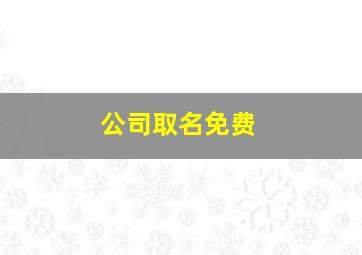 公司取名免费